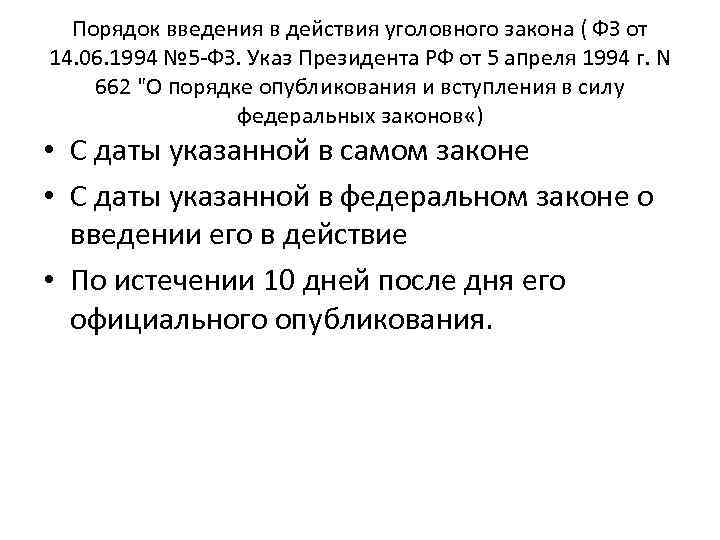 Порядок введения в действия уголовного закона ( ФЗ от 14.06.1994 №5-ФЗ. Указ Президента РФ от 5 апреля 1994 г. N 662 "О порядке опубликования и вступления в силу федеральных законов«)

• С даты указанной в самом законе
• С даты указанной в федеральном законе о введении его в действие
• По истечении 10 дней после дня его официального опубликования.